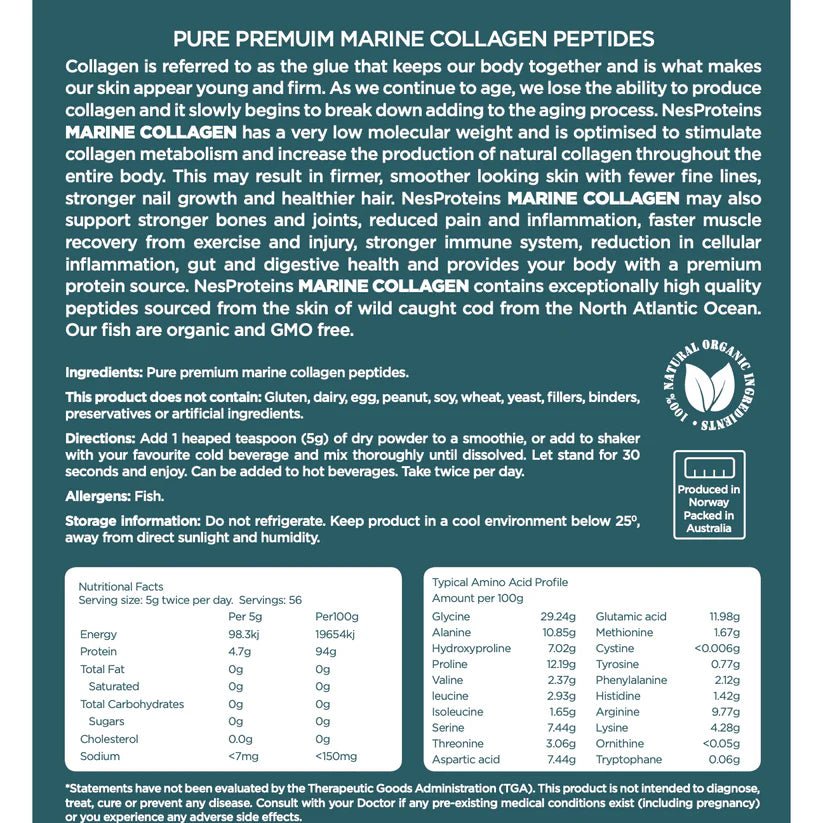 PURE PREMUIM MARINE COLLAGEN PEPTIDES

Collagen is referred to as the glue that keeps our body together and is what makes our skin appear young and firm. As we continue to age, we lose the ability to produce collagen and it slowly begins to break down adding to the aging process. NesProteins MARINE COLLAGEN has a very low molecular weight and is optimised to stimulate collagen metabolism and increase the production of natural collagen throughout the entire body. This may result in firmer, smoother looking skin with fewer fine lines, stronger nail growth and healthier hair. NesProteins MARINE COLLAGEN may also support stronger bones and joints, reduced pain and inflammation, faster muscle recovery from exercise and injury, stronger immune system, reduction in cellular inflammation, gut and digestive health and provides your body with a premium protein source. NesProteins MARINE COLLAGEN contains exceptionally high quality peptides sourced from the skin of wild caught cod from the North Atlantic Ocean. Our fish are organic and GMO free.

Ingredients: Pure premium marine collagen peptides.

This product does not contain: Gluten, dairy, egg, peanut, soy, wheat, yeast, fillers, binders, preservatives or artificial ingredients.

Directions: Add 1 heaped teaspoon (5g) of dry powder to a smoothie, or add to shaker with your favourite cold beverage and mix thoroughly until dissolved. Let stand for 30 seconds and enjoy. Can be added to hot beverages. Take twice per day.

Allergens: Fish.

Storage information: Do not refrigerate. Keep product in a cool environment below 25º, away from direct sunlight and humidity.

100% NATURAL ORGANIC INGREDIENTS

Produced in Norway Packed in Australia

Nutritional Facts
Serving size: 5g twice per day. Servings: 56

| | Per 5g | Per100g |
|---|---|---|
| Energy | 98.3kj | 19654kj |
| Protein | 4.7g | 94g |
| Total Fat | 0g | 0g |
| Saturated | 0g | 0g |
| Total Carbohydrates | 0g | 0g |
| Sugars | 0g | 0g |
| Cholesterol | 0.0g | 0g |
| Sodium | <7mg | <150mg |

Typical Amino Acid Profile
Amount per 100g

| | | | |
|---|---|---|---|
| Glycine | 29.24g | Glutamic acid | 11.98g |
| Alanine | 10.85g | Methionine | 1.67g |
| Hydroxyproline | 7.02g | Cystine | <0.006g |
| Proline | 12.19g | Tyrosine | 0.77g |
| Valine | 2.37g | Phenylalanine | 2.12g |
| leucine | 2.93g | Histidine | 1.42g |
| Isoleucine | 1.65g | Arginine | 9.77g |
| Serine | 7.44g | Lysine | 4.28g |
| Threonine | 3.06g | Ornithine | <0.05g |
| Aspartic acid | 7.44g | Tryptophane | 0.06g |

*Statements have not been evaluated by the Therapeutic Goods Administration (TGA). This product is not intended to diagnose, treat, cure or prevent any disease. Consult with your Doctor if any pre-existing medical conditions exist (including pregnancy) or you experience any adverse side effects.